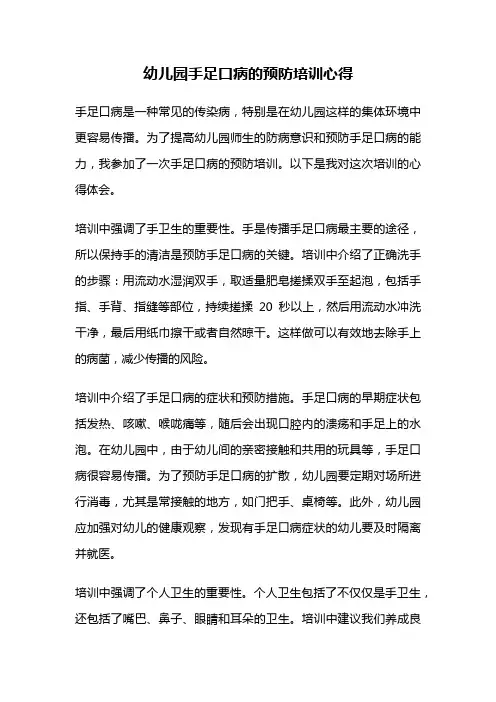 幼儿园手足口病的预防培训心得

手足口病是一种常见的传染病，特别是在幼儿园这样的集体环境中更容易传播。为了提高幼儿园师生的防病意识和预防手足口病的能力，我参加了一次手足口病的预防培训。以下是我对这次培训的心得体会。

培训中强调了手卫生的重要性。手是传播手足口病最主要的途径，所以保持手的清洁是预防手足口病的关键。培训中介绍了正确洗手的步骤：用流动水湿润双手，取适量肥皂搓揉双手至起泡，包括手指、手背、指缝等部位，持续搓揉 20 秒以上，然后用流动水冲洗干净，最后用纸巾擦干或者自然晾干。这样做可以有效地去除手上的病菌，减少传播的风险。

培训中介绍了手足口病的症状和预防措施。手足口病的早期症状包括发热、咳嗽、喉咙痛等，随后会出现口腔内的溃疡和手足上的水泡。在幼儿园中，由于幼儿间的亲密接触和共用的玩具等，手足口病很容易传播。为了预防手足口病的扩散，幼儿园要定期对场所进行消毒，尤其是常接触的地方，如门把手、桌椅等。此外，幼儿园应加强对幼儿的健康观察，发现有手足口病症状的幼儿要及时隔离并就医。

培训中强调了个人卫生的重要性。个人卫生包括了不仅仅是手卫生，还包括了嘴巴、鼻子、眼睛和耳朵的卫生。培训中建议我们养成良